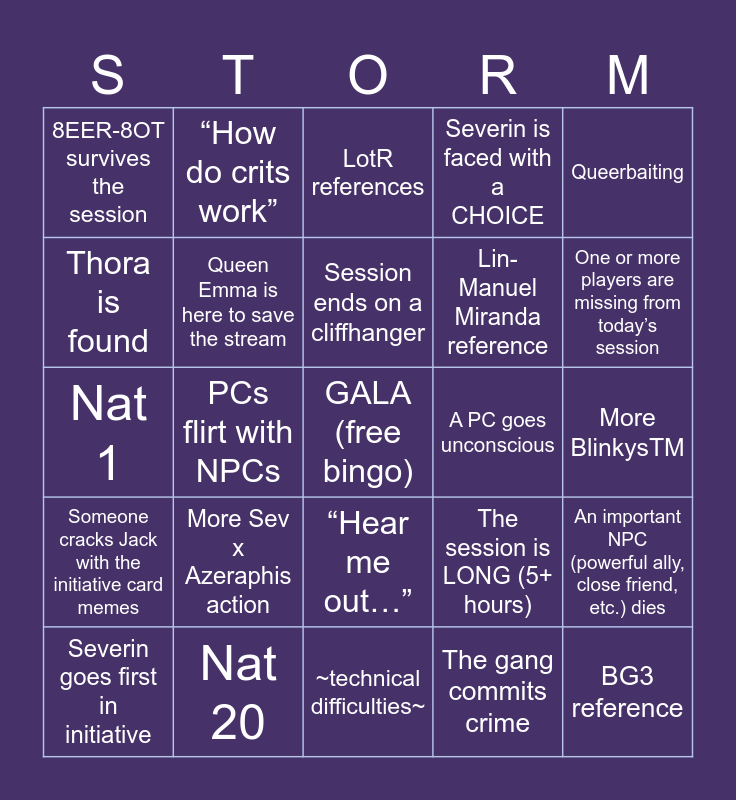 | S | T | O | R | M |
|---|---|---|---|---|
| 8EER-8OT survives the session | “How do crits work” | LotR references | Severin is faced with a CHOICE | Queerbaiting |
| Thora is found | Queen Emma is here to save the stream | Session ends on a cliffhanger | Lin-Manuel Miranda reference | One or more players are missing from today’s session |
| Nat 1 | PCs flirt with NPCs | GALA (free bingo) | A PC goes unconscious | More BlinkysTM |
| Someone cracks Jack with the initiative card memes | More Sev x Azeraphis action | “Hear me out…” | The session is LONG (5+ hours) | An important NPC (powerful ally, close friend, etc.) dies |
| Severin goes first in initiative | Nat 20 | ~technical difficulties~ | The gang commits crime | BG3 reference |